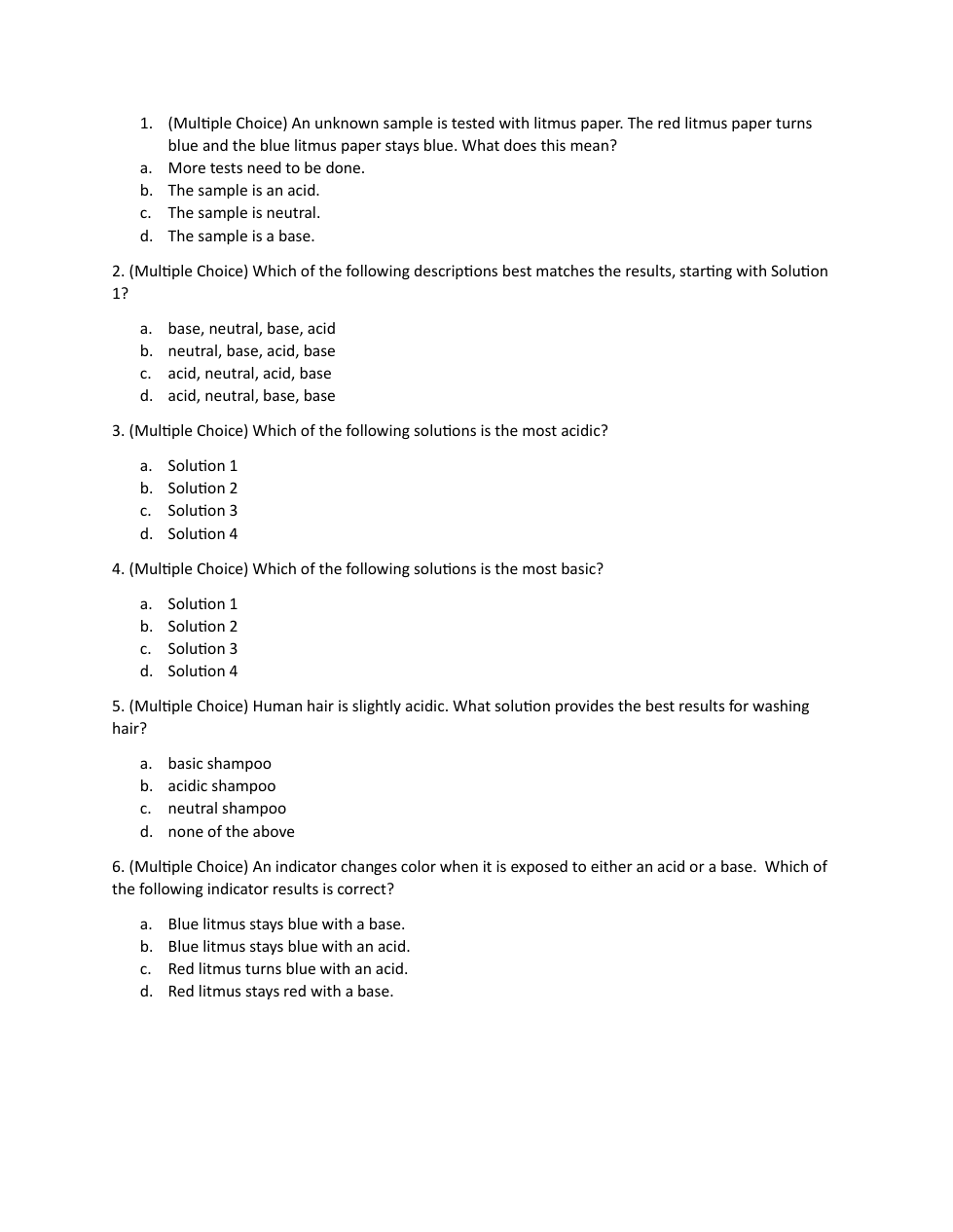 1. (Multiple Choice) An unknown sample is tested with litmus paper. The red litmus paper turns blue and the blue litmus paper stays blue. What does this mean?
a. More tests need to be done.
b. The sample is an acid.
c. The sample is neutral.
d. The sample is a base.

2. (Multiple Choice) Which of the following descriptions best matches the results, starting with Solution 1?

a. base, neutral, base, acid
b. neutral, base, acid, base
c. acid, neutral, acid, base
d. acid, neutral, base, base

3. (Multiple Choice) Which of the following solutions is the most acidic?

a. Solution 1
b. Solution 2
c. Solution 3
d. Solution 4

4. (Multiple Choice) Which of the following solutions is the most basic?

a. Solution 1
b. Solution 2
c. Solution 3
d. Solution 4

5. (Multiple Choice) Human hair is slightly acidic. What solution provides the best results for washing hair?

a. basic shampoo
b. acidic shampoo
c. neutral shampoo
d. none of the above

6. (Multiple Choice) An indicator changes color when it is exposed to either an acid or a base. Which of the following indicator results is correct?

a. Blue litmus stays blue with a base.
b. Blue litmus stays blue with an acid.
c. Red litmus turns blue with an acid.
d. Red litmus stays red with a base.